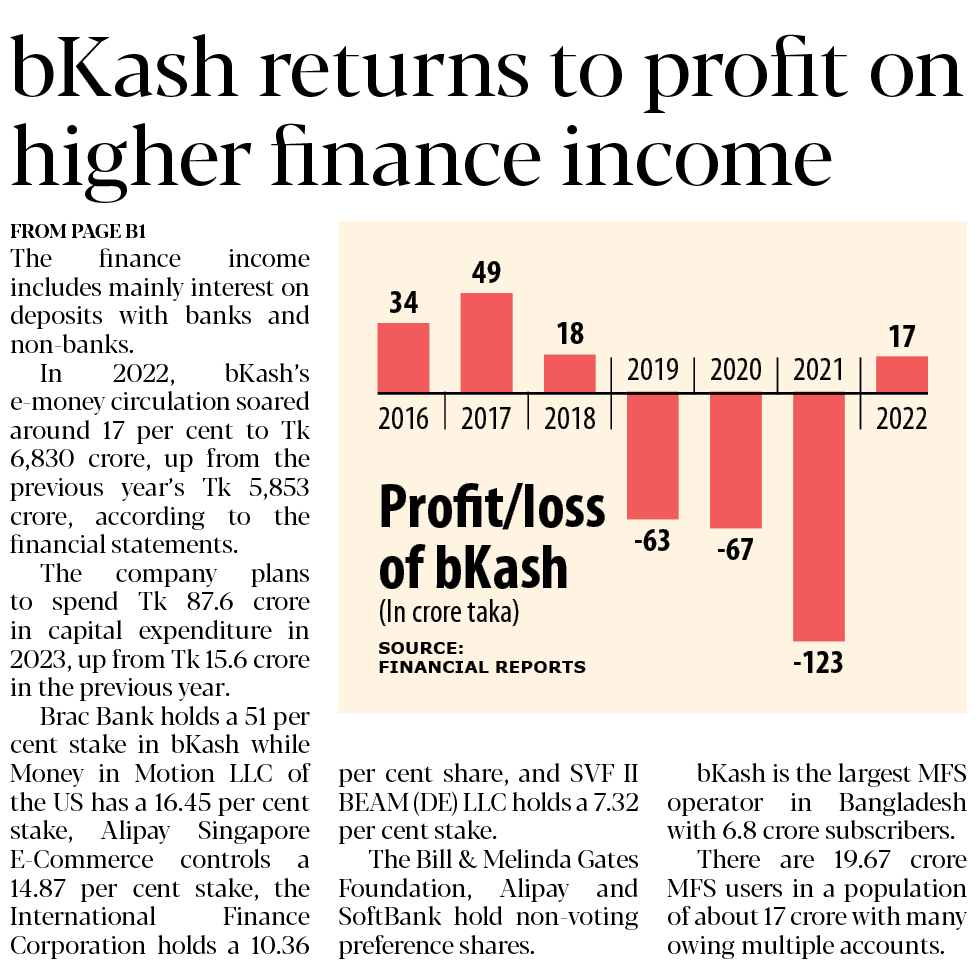 bKash returns to profit on higher finance income

FROM PAGE B1

The finance income includes mainly interest on deposits with banks and non-banks.

In 2022, bKash's e-money circulation soared around 17 per cent to Tk 6,830 crore, up from the previous year's Tk 5,853 crore, according to the financial statements.

The company plans to spend Tk 87.6 crore in capital expenditure in 2023, up from Tk 15.6 crore in the previous year.

Brac Bank holds a 51 per cent stake in bKash while Money in Motion LLC of the US has a 16.45 per cent stake, Alipay Singapore E-Commerce controls a 14.87 per cent stake, the International Finance Corporation holds a 10.36 per cent share, and SVF II BEAM (DE) LLC holds a 7.32 per cent stake.

The Bill & Melinda Gates Foundation, Alipay and SoftBank hold non-voting preference shares.

bKash is the largest MFS operator in Bangladesh with 6.8 crore subscribers.

There are 19.67 crore MFS users in a population of about 17 crore with many owing multiple accounts.

34
49
18
17
2016
2017
2018
2019
2020
2021
2022
-63
-67
-123

Profit/loss of bKash
(In crore taka)
SOURCE: FINANCIAL REPORTS